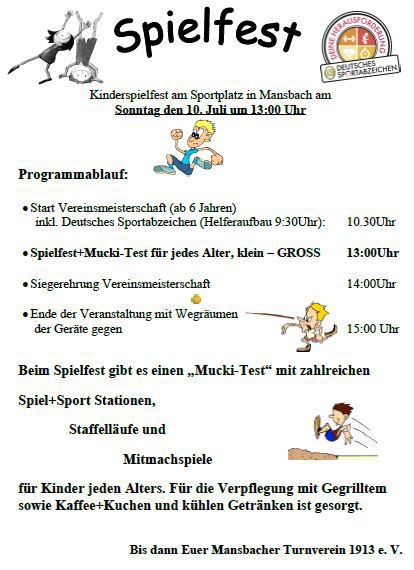 Spielfest

DEINE HERAUSFORDERUNG
DEUTSCHES SPORTABZEICHEN

Kinderspielfest am Sportplatz in Mansbach am
Sonntag den 10. Juli um 13:00 Uhr

Programmablauf:

• Start Vereinsmeisterschaft (ab 6 Jahren) inkl. Deutsches Sportabzeichen (Helferaufbau 9:30Uhr): 10.30Uhr

• Spielfest+Mucki-Test für jedes Alter, klein – GROSS 13:00Uhr

• Siegerehrung Vereinsmeisterschaft 14:00Uhr

• Ende der Veranstaltung mit Wegräumen der Geräte gegen 15:00 Uhr

Beim Spielfest gibt es einen „Mucki-Test“ mit zahlreichen

Spiel+Sport Stationen,

Staffelläufe und

Mitmachspiele

für Kinder jeden Alters. Für die Verpflegung mit Gegrilltem sowie Kaffee+Kuchen und kühlen Getränken ist gesorgt.

Bis dann Euer Mansbacher Turnverein 1913 e. V.